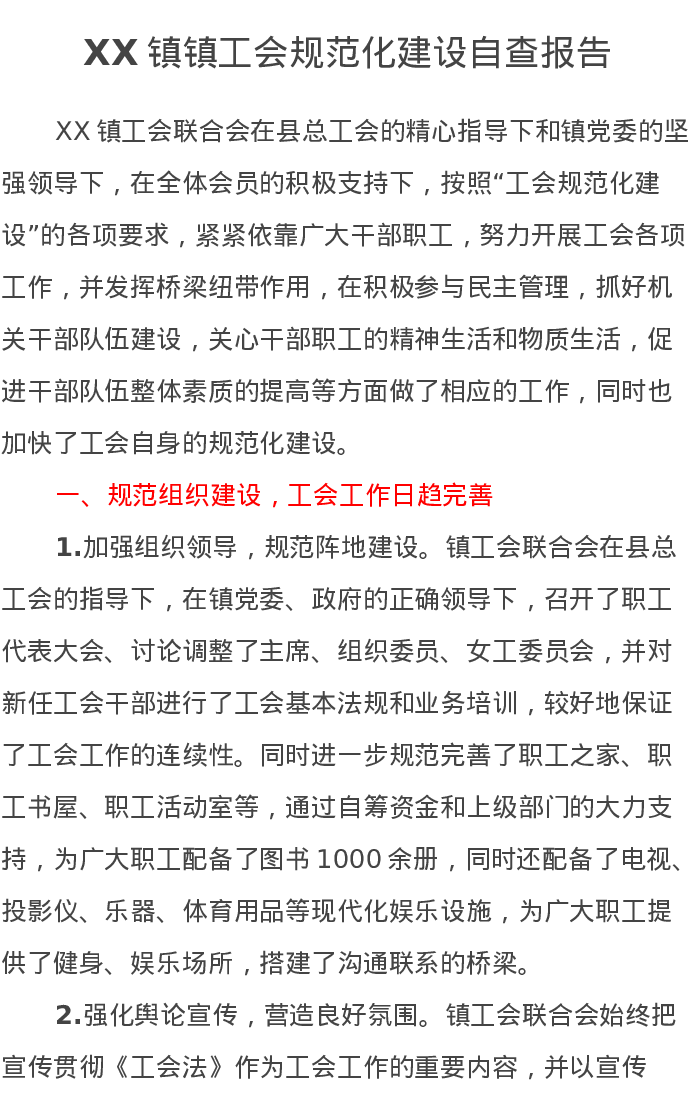 XX 镇镇工会规范化建设自查报告

XX 镇工会联合会在县总工会的精心指导下和镇党委的坚强领导下，在全体会员的积极支持下，按照“工会规范化建设”的各项要求，紧紧依靠广大干部职工，努力开展工会各项工作，并发挥桥梁纽带作用，在积极参与民主管理，抓好机关干部队伍建设，关心干部职工的精神生活和物质生活，促进干部队伍整体素质的提高等方面做了相应的工作，同时也加快了工会自身的规范化建设。

一、规范组织建设，工会工作日趋完善

1.加强组织领导，规范阵地建设。镇工会联合会在县总工会的指导下，在镇党委、政府的正确领导下，召开了职工代表大会、讨论调整了主席、组织委员、女工委员会，并对新任工会干部进行了工会基本法规和业务培训，较好地保证了工会工作的连续性。同时进一步规范完善了职工之家、职工书屋、职工活动室等，通过自筹资金和上级部门的大力支持，为广大职工配备了图书 1000 余册，同时还配备了电视、投影仪、乐器、体育用品等现代化娱乐设施，为广大职工提供了健身、娱乐场所，搭建了沟通联系的桥梁。

2.强化舆论宣传，营造良好氛围。镇工会联合会始终把宣传贯彻《工会法》作为工会工作的重要内容，并以宣传